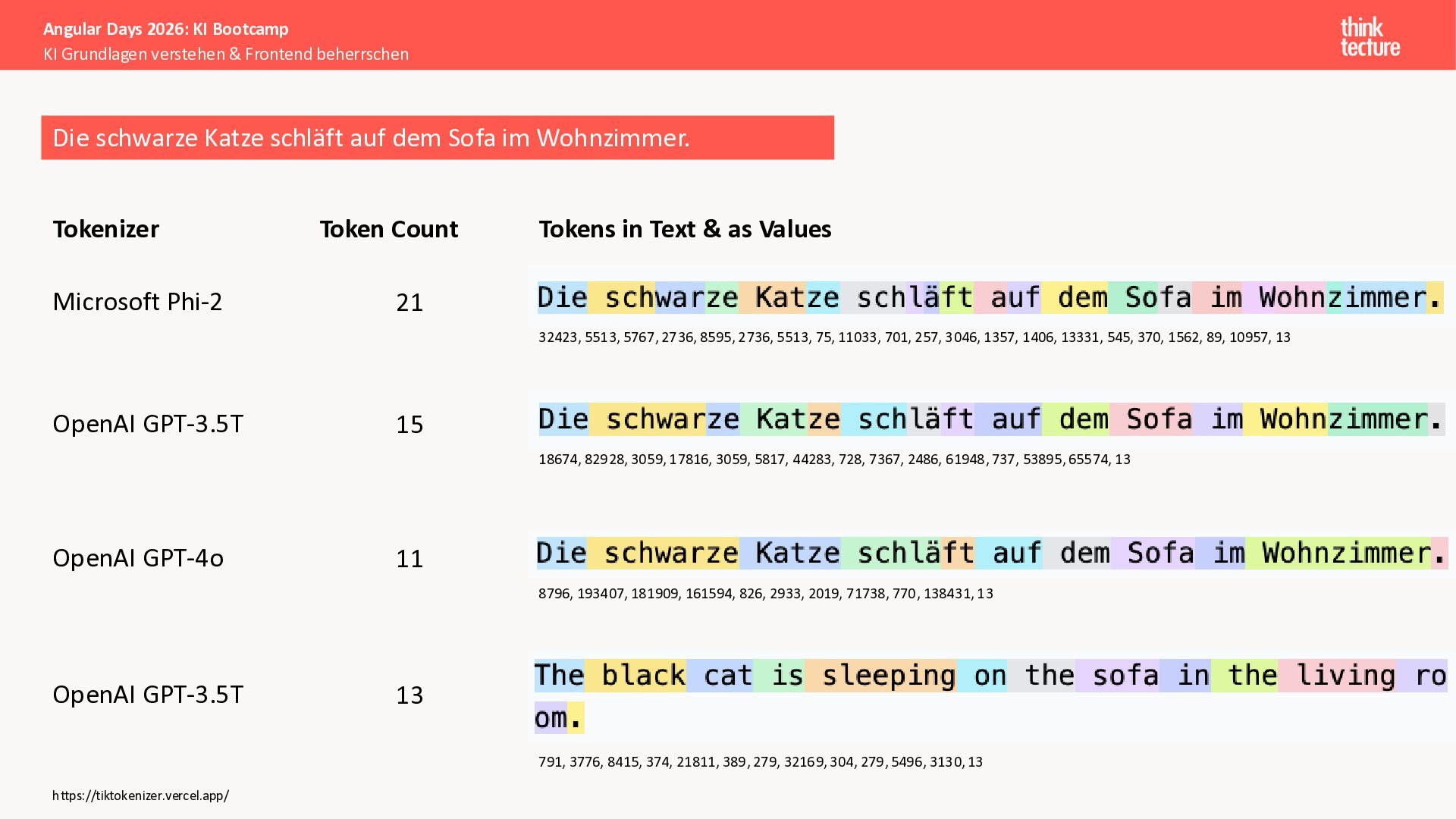 Angular Days 2026: KI Bootcamp
KI Grundlagen verstehen & Frontend beherrschen

think
tecture

Die schwarze Katze schläft auf dem Sofa im Wohnzimmer.

| Tokenizer | Token Count | Tokens in Text & as Values |
|---|---|---|
| Microsoft Phi-2 | 21 | Die schwarze Katze schläft auf dem Sofa im Wohnzimmer. 32423, 5513, 5767, 2736, 8595, 2736, 5513, 75, 11033, 701, 257, 3046, 1357, 1406, 13331, 545, 370, 1562, 89, 10957, 13 |
| OpenAI GPT-3.5T | 15 | Die schwarze Katze schläft auf dem Sofa im Wohnzimmer. 18674, 82928, 3059, 17816, 3059, 5817, 44283, 728, 7367, 2486, 61948, 737, 53895, 65574, 13 |
| OpenAI GPT-4o | 11 | Die schwarze Katze schläft auf dem Sofa im Wohnzimmer. 8796, 193407, 181909, 161594, 826, 2933, 2019, 71738, 770, 138431, 13 |
| OpenAI GPT-3.5T | 13 | The black cat is sleeping on the sofa in the living room. 791, 3776, 8415, 374, 21811, 389, 279, 32169, 304, 279, 5496, 3130, 13 |

https://tiktokenizer.vercel.app/